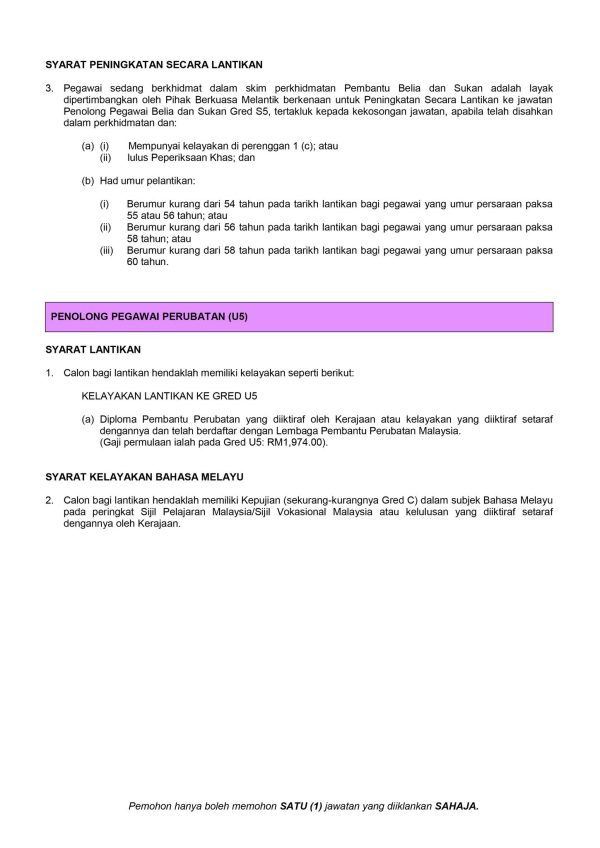 SYARAT PENINGKATAN SECARA LANTIKAN

3. Pegawai sedang berkhidmat dalam skim perkhidmatan Pembantu Belia dan Sukan adalah layak dipertimbangkan oleh Pihak Berkuasa Melantik berkenaan untuk Peningkatan Secara Lantikan ke jawatan Penolong Pegawai Belia dan Sukan Gred S5, tertakluk kepada kekosongan jawatan, apabila telah disahkan dalam perkhidmatan dan:

(a) (i) Mempunyai kelayakan di perenggan 1 (c); atau
(ii) lulus Peperiksaan Khas; dan

(b) Had umur pelantikan:

(i) Berumur kurang dari 54 tahun pada tarikh lantikan bagi pegawai yang umur persaraan paksa 55 atau 56 tahun; atau
(ii) Berumur kurang dari 56 tahun pada tarikh lantikan bagi pegawai yang umur persaraan paksa 58 tahun; atau
(iii) Berumur kurang dari 58 tahun pada tarikh lantikan bagi pegawai yang umur persaraan paksa 60 tahun.

PENOLONG PEGAWAI PERUBATAN (U5)

SYARAT LANTIKAN

1. Calon bagi lantikan hendaklah memiliki kelayakan seperti berikut:

KELAYAKAN LANTIKAN KE GRED U5

(a) Diploma Pembantu Perubatan yang diiktiraf oleh Kerajaan atau kelayakan yang diiktiraf setaraf dengannya dan telah berdaftar dengan Lembaga Pembantu Perubatan Malaysia.
(Gaji permulaan ialah pada Gred U5: RM1,974.00).

SYARAT KELAYAKAN BAHASA MELAYU

2. Calon bagi lantikan hendaklah memiliki Kepujian (sekurang-kurangnya Gred C) dalam subjek Bahasa Melayu pada peringkat Sijil Pelajaran Malaysia/Sijil Vokasional Malaysia atau kelulusan yang diiktiraf setaraf dengannya oleh Kerajaan.

Pemohon hanya boleh memohon SATU (1) jawatan yang diiklankan SAHAJA.